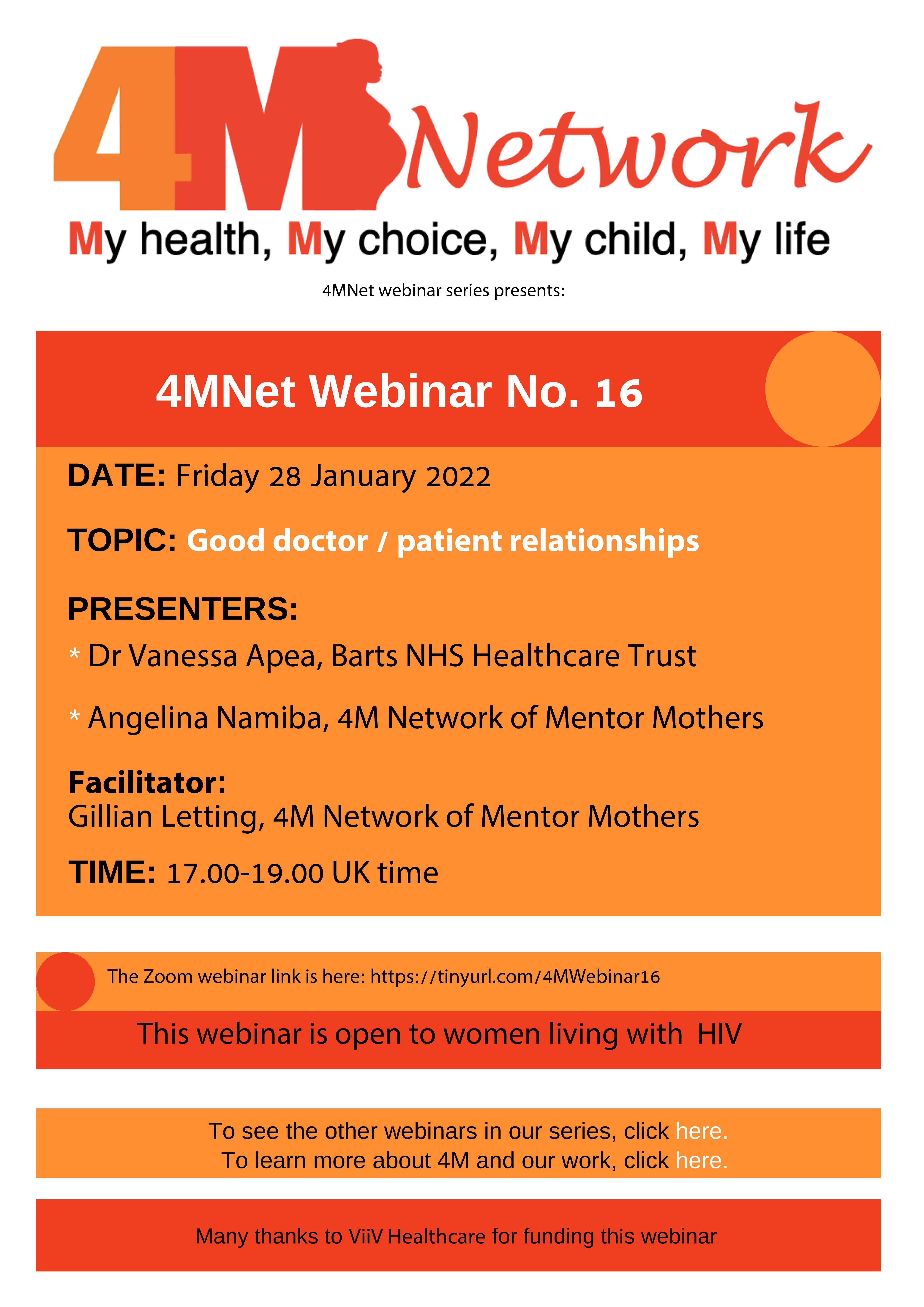 4M Network

My health, My choice, My child, My life

4MNet webinar series presents:

4MNet Webinar No. 16

DATE: Friday 28 January 2022

TOPIC: Good doctor / patient relationships

PRESENTERS:

* Dr Vanessa Apea, Barts NHS Healthcare Trust

* Angelina Namiba, 4M Network of Mentor Mothers

Facilitator:
Gillian Letting, 4M Network of Mentor Mothers

TIME: 17.00-19.00 UK time

The Zoom webinar link is here: https://tinyurl.com/4MWebinar16

This webinar is open to women living with HIV

To see the other webinars in our series, click here.
To learn more about 4M and our work, click here.

Many thanks to ViiV Healthcare for funding this webinar